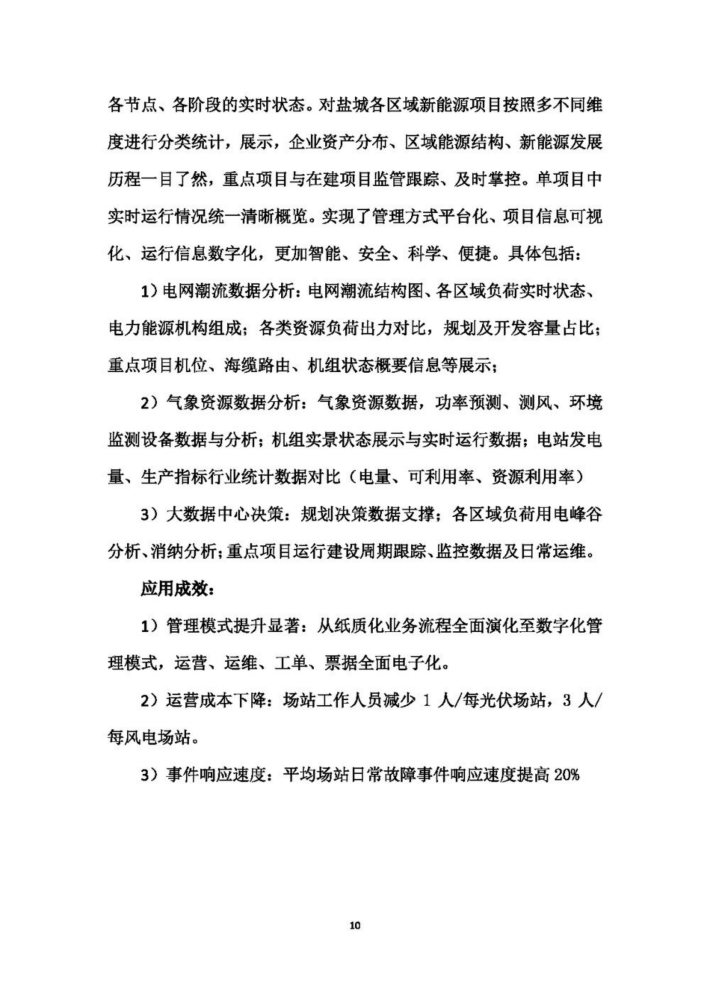 各节点、各阶段的实时状态。对盐城各区域新能源项目按照多不同维度进行分类统计，展示，企业资产分布、区域能源结构、新能源发展历程一目了然，重点项目与在建项目监管跟踪、及时掌控。单项目中实时运行情况统一清晰概览。实现了管理方式平台化、项目信息可视化、运行信息数字化，更加智能、安全、科学、便捷。具体包括：

1）电网潮流数据分析：电网潮流结构图、各区域负荷实时状态、电力能源机构组成；各类资源负荷出力对比，规划及开发容量占比；重点项目机位、海缆路由、机组状态概要信息等展示；

2）气象资源数据分析：气象资源数据，功率预测、测风、环境监测设备数据与分析；机组实景状态展示与实时运行数据；电站发电量、生产指标行业统计数据对比（电量、可利用率、资源利用率）

3）大数据中心决策：规划决策数据支撑；各区域负荷用电峰谷分析、消纳分析；重点项目运行建设周期跟踪、监控数据及日常运维。

应用成效：

1）管理模式提升显著：从纸质化业务流程全面演化至数字化管理模式，运营、运维、工单、票据全面电子化。

2）运营成本下降：场站工作人员减少 1 人/每光伏场站，3 人/每风电场站。

3）事件响应速度：平均场站日常故障事件响应速度提高 20%

10